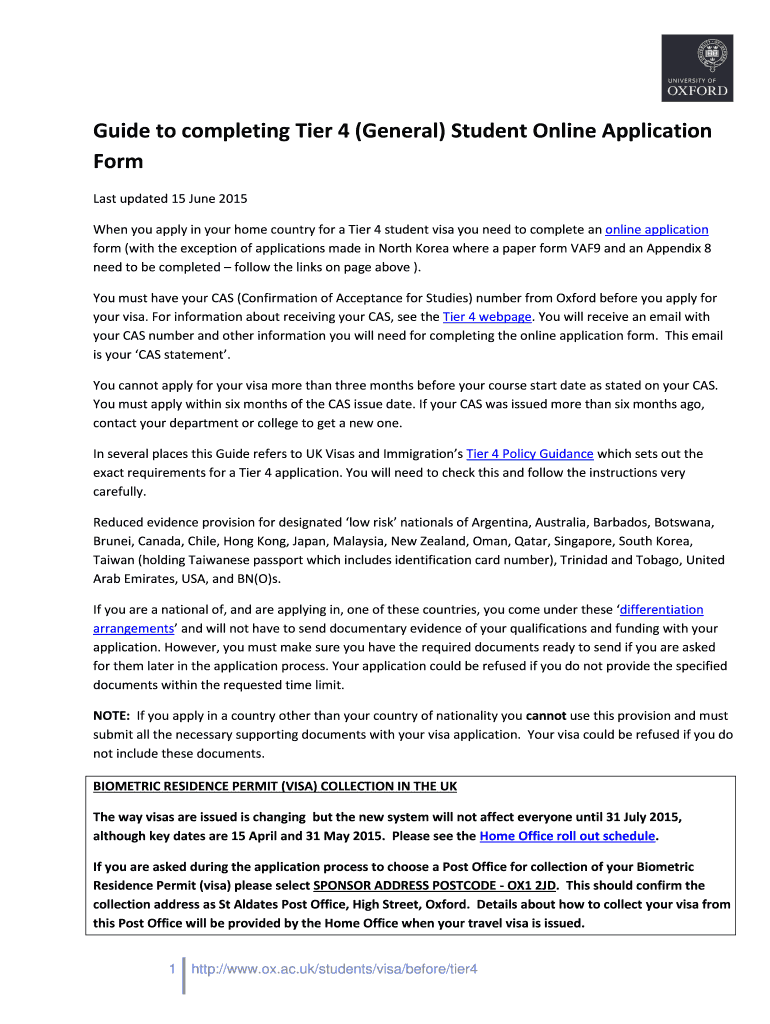 UNIVERSITY OF
OXFORD

Guide to completing Tier 4 (General) Student Online Application Form

Last updated 15 June 2015

When you apply in your home country for a Tier 4 student visa you need to complete an online application form (with the exception of applications made in North Korea where a paper form VAF9 and an Appendix 8 need to be completed – follow the links on page above ).

You must have your CAS (Confirmation of Acceptance for Studies) number from Oxford before you apply for your visa. For information about receiving your CAS, see the Tier 4 webpage. You will receive an email with your CAS number and other information you will need for completing the online application form. This email is your 'CAS statement'.

You cannot apply for your visa more than three months before your course start date as stated on your CAS. You must apply within six months of the CAS issue date. If your CAS was issued more than six months ago, contact your department or college to get a new one.

In several places this Guide refers to UK Visas and Immigration's Tier 4 Policy Guidance which sets out the exact requirements for a Tier 4 application. You will need to check this and follow the instructions very carefully.

Reduced evidence provision for designated 'low risk' nationals of Argentina, Australia, Barbados, Botswana, Brunei, Canada, Chile, Hong Kong, Japan, Malaysia, New Zealand, Oman, Qatar, Singapore, South Korea, Taiwan (holding Taiwanese passport which includes identification card number), Trinidad and Tobago, United Arab Emirates, USA, and BN(O)s.

If you are a national of, and are applying in, one of these countries, you come under these 'differentiation arrangements' and will not have to send documentary evidence of your qualifications and funding with your application. However, you must make sure you have the required documents ready to send if you are asked for them later in the application process. Your application could be refused if you do not provide the specified documents within the requested time limit.

NOTE: If you apply in a country other than your country of nationality you cannot use this provision and must submit all the necessary supporting documents with your visa application. Your visa could be refused if you do not include these documents.

BIOMETRIC RESIDENCE PERMIT (VISA) COLLECTION IN THE UK

The way visas are issued is changing but the new system will not affect everyone until 31 July 2015, although key dates are 15 April and 31 May 2015. Please see the Home Office roll out schedule.

If you are asked during the application process to choose a Post Office for collection of your Biometric Residence Permit (visa) please select SPONSOR ADDRESS POSTCODE - OX1 2JD. This should confirm the collection address as St Aldates Post Office, High Street, Oxford. Details about how to collect your visa from this Post Office will be provided by the Home Office when your travel visa is issued.

1 http://www.ox.ac.uk/students/visa/before/tier4